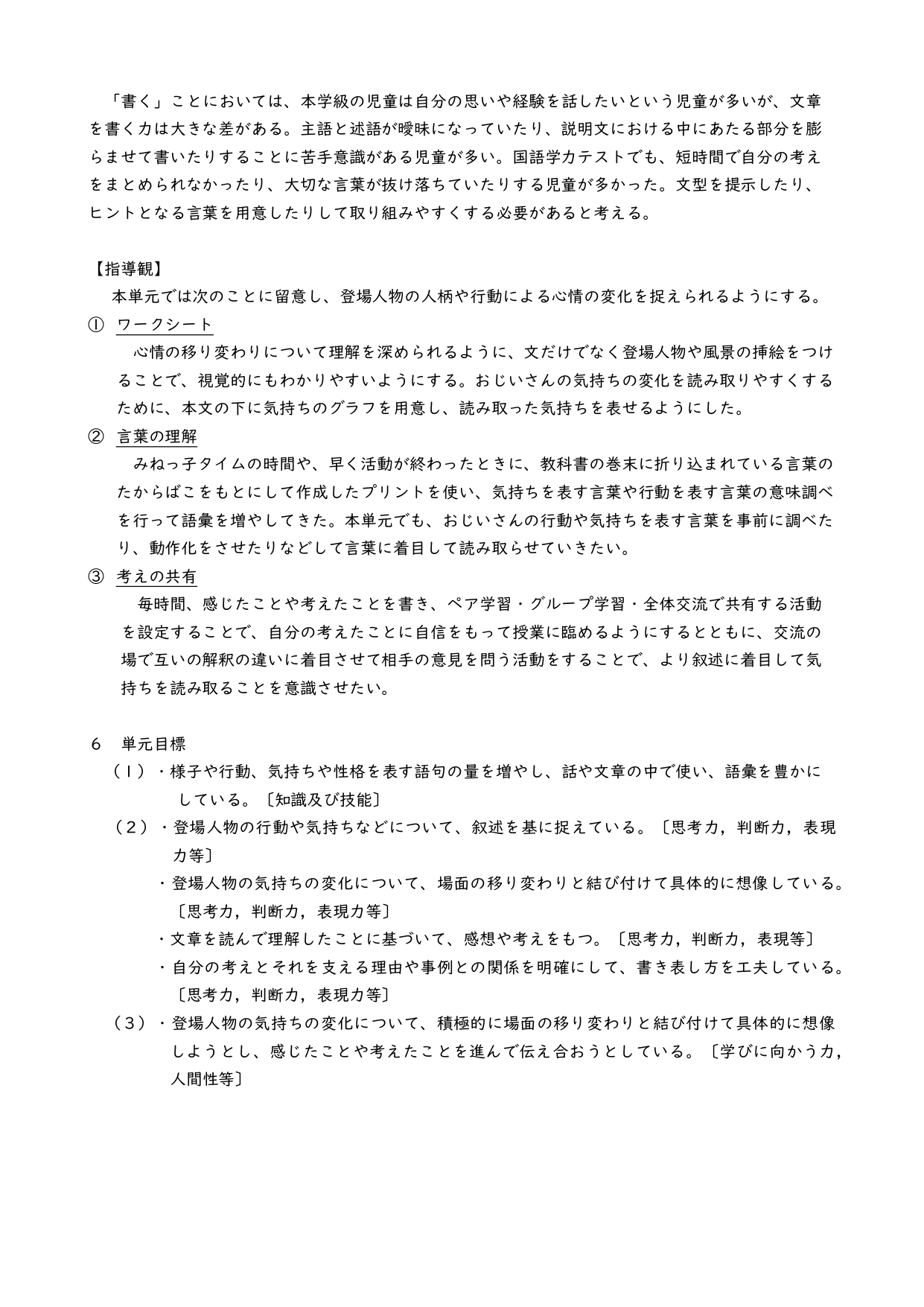 「書く」ことにおいては、本学級の児童は自分の思いや経験を話したいという児童が多いが、文章を書く力は大きな差がある。主語と述語が曖昧になっていたり、説明文における中にあたる部分を膨らませて書いたりすることに苦手意識がある児童が多い。国語学力テストでも、短時間で自分の考えをまとめられなかったり、大切な言葉が抜け落ちていたりする児童が多かった。文型を提示したり、ヒントとなる言葉を用意したりして取り組みやすくする必要があると考える。

【指導観】
本単元では次のことに留意し、登場人物の人柄や行動による心情の変化を捉えられるようにする。
① ワークシート
心情の移り変わりについて理解を深められるように、文だけでなく登場人物や風景の挿絵をつけることで、視覚的にもわかりやすいようにする。おじいさんの気持ちの変化を読み取りやすくするために、本文の下に気持ちのグラフを用意し、読み取った気持ちを表せるようにした。
② 言葉の理解
みねっ子タイムの時間や、早く活動が終わったときに、教科書の巻末に折り込まれている言葉のたからばこをもとにして作成したプリントを使い、気持ちを表す言葉や行動を表す言葉の意味調べを行って語彙を増やしてきた。本単元でも、おじいさんの行動や気持ちを表す言葉を事前に調べたり、動作化をさせたりなどして言葉に着目して読み取らせていきたい。
③ 考えの共有
毎時間、感じたことや考えたことを書き、ペア学習・グループ学習・全体交流で共有する活動を設定することで、自分の考えたことに自信をもって授業に臨めるようにするとともに、交流の場で互いの解釈の違いに着目させて相手の意見を問う活動をすることで、より叙述に着目して気持ちを読み取ることを意識させたい。

６　単元目標
（１）・様子や行動、気持ちや性格を表す語句の量を増やし、話や文章の中で使い、語彙を豊かにしている。〔知識及び技能〕
（２）・登場人物の行動や気持ちなどについて、叙述を基に捉えている。〔思考力，判断力，表現力等〕
・登場人物の気持ちの変化について、場面の移り変わりと結び付けて具体的に想像している。〔思考力，判断力，表現力等〕
・文章を読んで理解したことに基づいて、感想や考えをもつ。〔思考力，判断力，表現等〕
・自分の考えとそれを支える理由や事例との関係を明確にして、書き表し方を工夫している。〔思考力，判断力，表現力等〕
（３）・登場人物の気持ちの変化について、積極的に場面の移り変わりと結び付けて具体的に想像しようとし、感じたことや考えたことを進んで伝え合おうとしている。〔学びに向かう力，人間性等〕